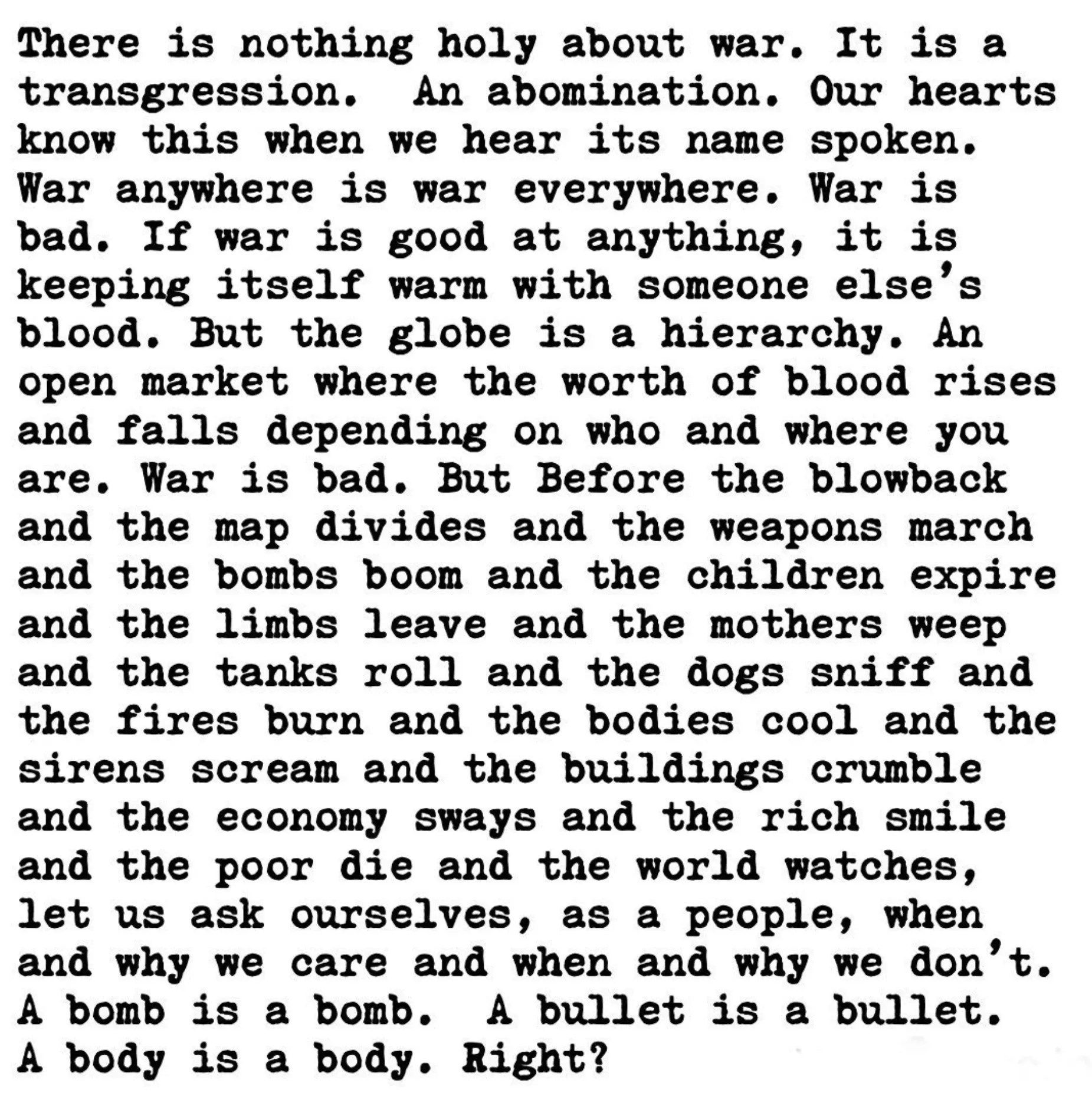 There is nothing holy about war. It is a transgression. An abomination. Our hearts know this when we hear its name spoken. War anywhere is war everywhere. War is bad. If war is good at anything, it is keeping itself warm with someone else's blood. But the globe is a hierarchy. An open market where the worth of blood rises and falls depending on who and where you are. War is bad. But Before the blowback and the map divides and the weapons march and the bombs boom and the children expire and the limbs leave and the mothers weep and the tanks roll and the dogs sniff and the fires burn and the bodies cool and the sirens scream and the buildings crumble and the economy sways and the rich smile and the poor die and the world watches, let us ask ourselves, as a people, when and why we care and when and why we don't. A bomb is a bomb. A bullet is a bullet. A body is a body. Right?